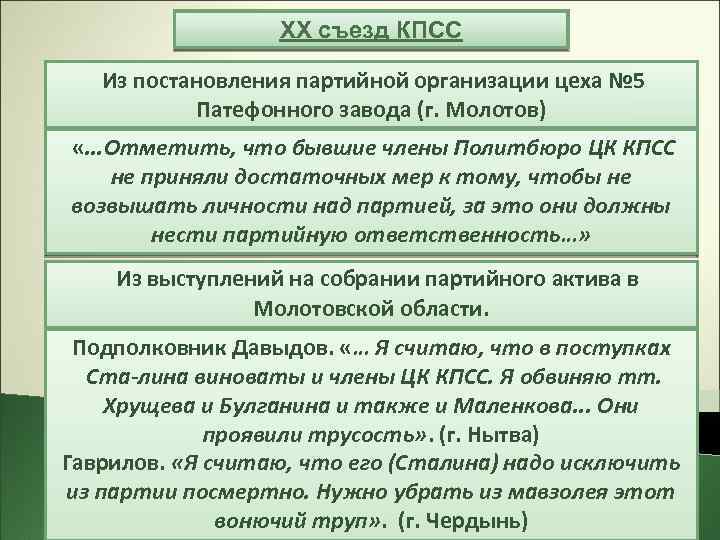 XX съезд КПСС

Из постановления партийной организации цеха №5 Патефонного завода (г. Молотов)

«…Отметить, что бывшие члены Политбюро ЦК КПСС не приняли достаточных мер к тому, чтобы не возвышать личности над партией, за это они должны нести партийную ответственность…»

Из выступлений на собрании партийного актива в Молотовской области.

Подполковник Давыдов. «… Я считаю, что в поступках Ста-лина виноваты и члены ЦК КПСС. Я обвиняю тт. Хрущева и Булганина и также и Маленкова… Они проявили трусость». (г. Нытва)
Гаврилов. «Я считаю, что его (Сталина) надо исключить из партии посмертно. Нужно убрать из мавзолея этот вонючий труп». (г. Чердынь)